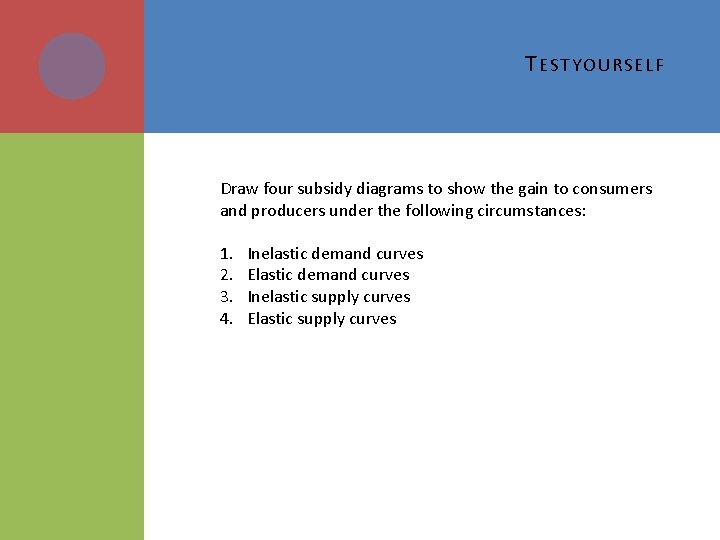 TESTYOURSELF

Draw four subsidy diagrams to show the gain to consumers and producers under the following circumstances:

1. Inelastic demand curves
2. Elastic demand curves
3. Inelastic supply curves
4. Elastic supply curves